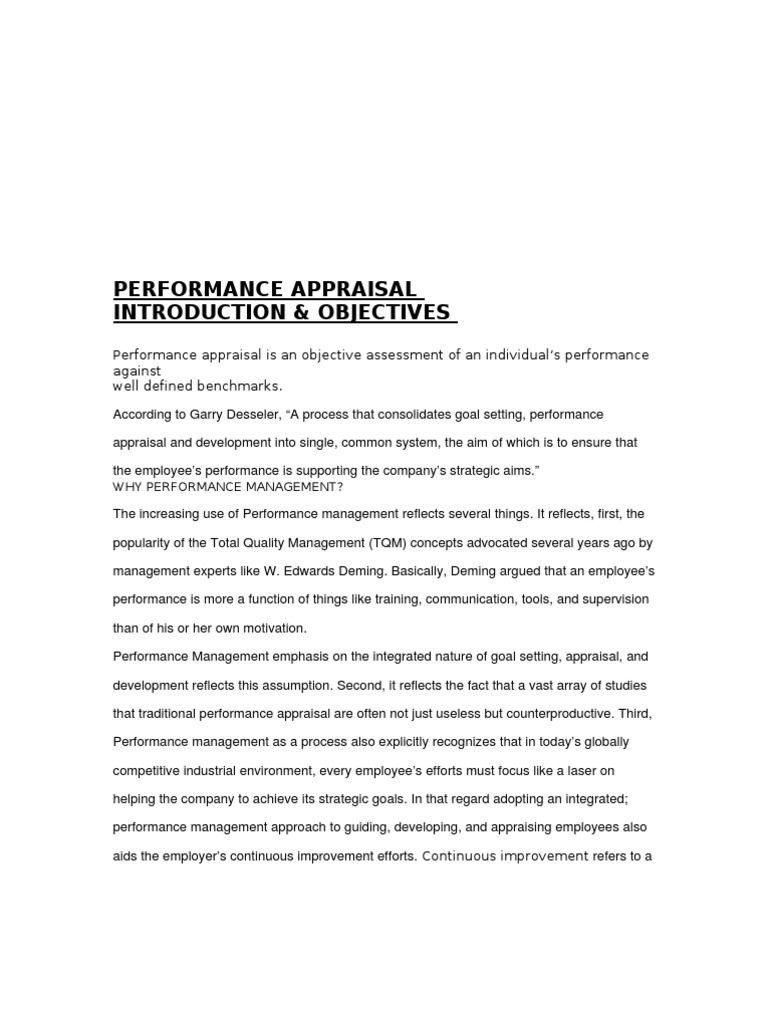 PERFORMANCE APPRAISAL
INTRODUCTION & OBJECTIVES

Performance appraisal is an objective assessment of an individual's performance against well defined benchmarks.

According to Garry Desseler, "A process that consolidates goal setting, performance appraisal and development into single, common system, the aim of which is to ensure that the employee's performance is supporting the company's strategic aims."
WHY PERFORMANCE MANAGEMENT?

The increasing use of Performance management reflects several things. It reflects, first, the popularity of the Total Quality Management (TQM) concepts advocated several years ago by management experts like W. Edwards Deming. Basically, Deming argued that an employee's performance is more a function of things like training, communication, tools, and supervision than of his or her own motivation.
Performance Management emphasis on the integrated nature of goal setting, appraisal, and development reflects this assumption. Second, it reflects the fact that a vast array of studies that traditional performance appraisal are often not just useless but counterproductive. Third, Performance management as a process also explicitly recognizes that in today's globally competitive industrial environment, every employee's efforts must focus like a laser on helping the company to achieve its strategic goals. In that regard adopting an integrated; performance management approach to guiding, developing, and appraising employees also aids the employer's continuous improvement efforts. Continuous improvement refers to a